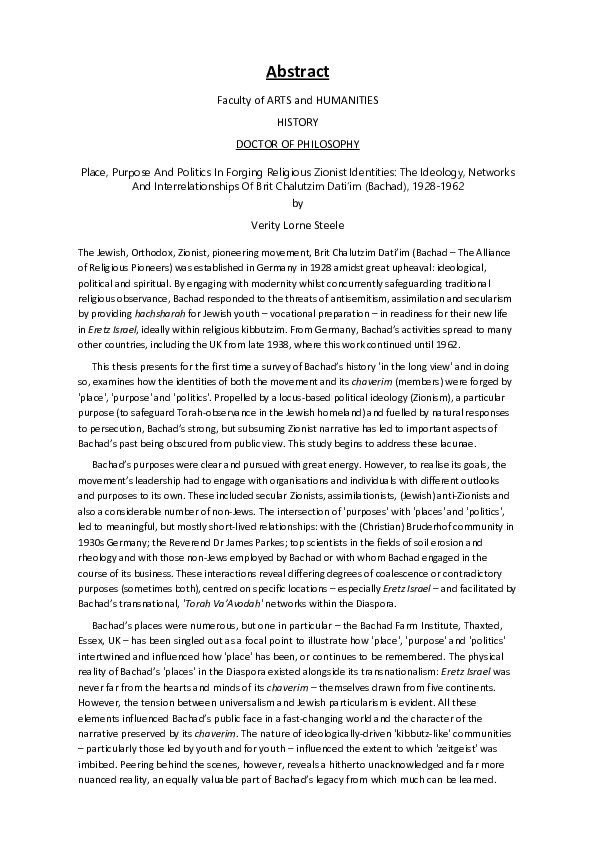 Abstract

Faculty of ARTS and HUMANITIES

HISTORY

DOCTOR OF PHILOSOPHY

Place, Purpose And Politics In Forging Religious Zionist Identities: The Ideology, Networks And Interrelationships Of Brit Chalutzim Dati'im (Bachad), 1928-1962

by

Verity Lorne Steele

The Jewish, Orthodox, Zionist, pioneering movement, Brit Chalutzim Dati'im (Bachad – The Alliance of Religious Pioneers) was established in Germany in 1928 amidst great upheaval: ideological, political and spiritual. By engaging with modernity whilst concurrently safeguarding traditional religious observance, Bachad responded to the threats of antisemitism, assimilation and secularism by providing hachsharah for Jewish youth – vocational preparation – in readiness for their new life in Eretz Israel, ideally within religious kibbutzim. From Germany, Bachad's activities spread to many other countries, including the UK from late 1938, where this work continued until 1962.

This thesis presents for the first time a survey of Bachad's history 'in the long view' and in doing so, examines how the identities of both the movement and its chaverim (members) were forged by 'place', 'purpose' and 'politics'. Propelled by a locus-based political ideology (Zionism), a particular purpose (to safeguard Torah-observance in the Jewish homeland) and fuelled by natural responses to persecution, Bachad's strong, but subsuming Zionist narrative has led to important aspects of Bachad's past being obscured from public view. This study begins to address these lacunae.

Bachad's purposes were clear and pursued with great energy. However, to realise its goals, the movement's leadership had to engage with organisations and individuals with different outlooks and purposes to its own. These included secular Zionists, assimilationists, (Jewish) anti-Zionists and also a considerable number of non-Jews. The intersection of 'purposes' with 'places' and 'politics', led to meaningful, but mostly short-lived relationships: with the (Christian) Bruderhof community in 1930s Germany; the Reverend Dr James Parkes; top scientists in the fields of soil erosion and rheology and with those non-Jews employed by Bachad or with whom Bachad engaged in the course of its business. These interactions reveal differing degrees of coalescence or contradictory purposes (sometimes both), centred on specific locations – especially Eretz Israel – and facilitated by Bachad's transnational, 'Torah Va'Avodah' networks within the Diaspora.

Bachad's places were numerous, but one in particular – the Bachad Farm Institute, Thaxted, Essex, UK – has been singled out as a focal point to illustrate how 'place', 'purpose' and 'politics' intertwined and influenced how 'place' has been, or continues to be remembered. The physical reality of Bachad's 'places' in the Diaspora existed alongside its transnationalism: Eretz Israel was never far from the hearts and minds of its chaverim – themselves drawn from five continents. However, the tension between universalism and Jewish particularism is evident. All these elements influenced Bachad's public face in a fast-changing world and the character of the narrative preserved by its chaverim. The nature of ideologically-driven 'kibbutz-like' communities – particularly those led by youth and for youth – influenced the extent to which 'zeitgeist' was imbibed. Peering behind the scenes, however, reveals a hitherto unacknowledged and far more nuanced reality, an equally valuable part of Bachad's legacy from which much can be learned.